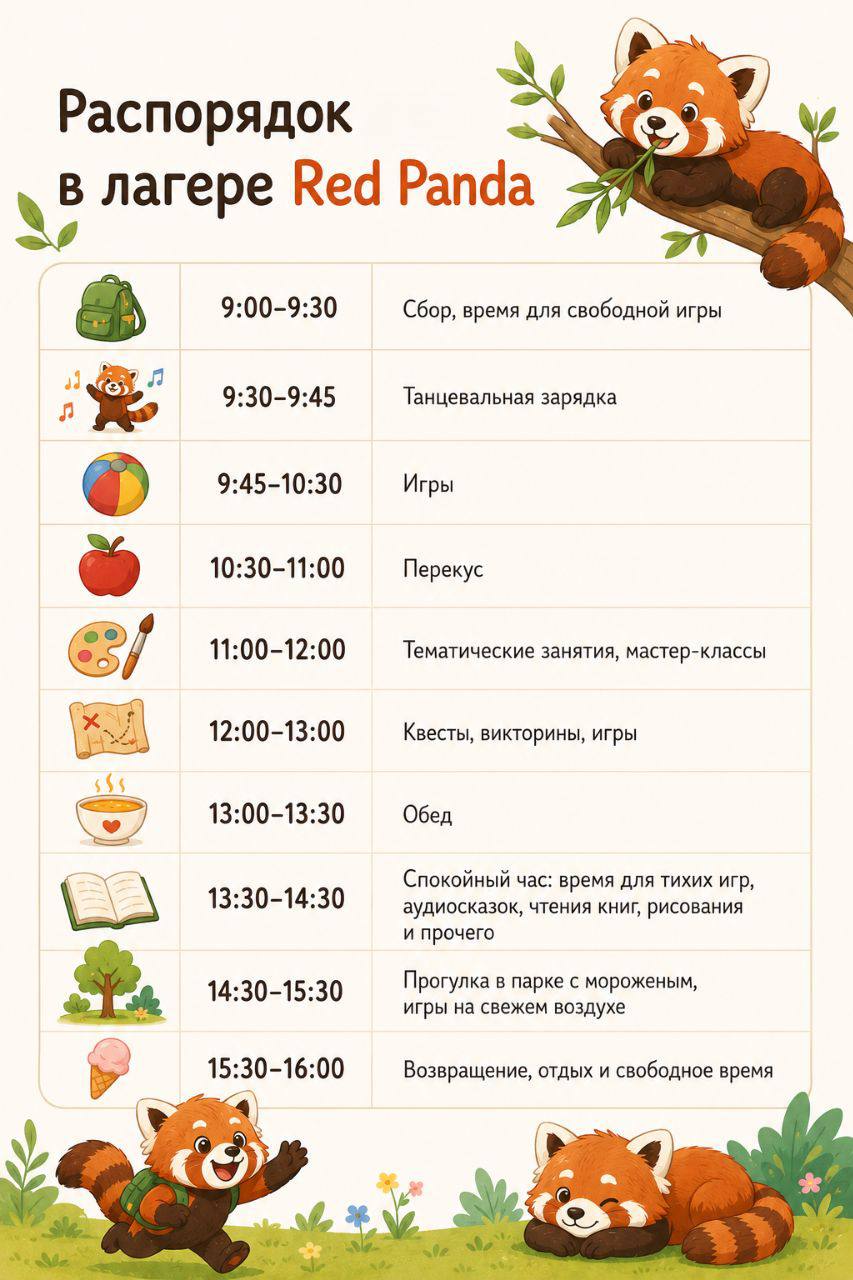 Распорядок в лагере Red Panda

| | | |
|---|---|---|
| | 9:00–9:30 | Сбор, время для свободной игры |
| | 9:30–9:45 | Танцевальная зарядка |
| | 9:45–10:30 | Игры |
| | 10:30–11:00 | Перекус |
| | 11:00–12:00 | Тематические занятия, мастер-классы |
| | 12:00–13:00 | Квесты, викторины, игры |
| | 13:00–13:30 | Обед |
| | 13:30–14:30 | Спокойный час: время для тихих игр, аудиосказок, чтения книг, рисования и прочего |
| | 14:30–15:30 | Прогулка в парке с мороженым, игры на свежем воздухе |
| | 15:30–16:00 | Возвращение, отдых и свободное время |